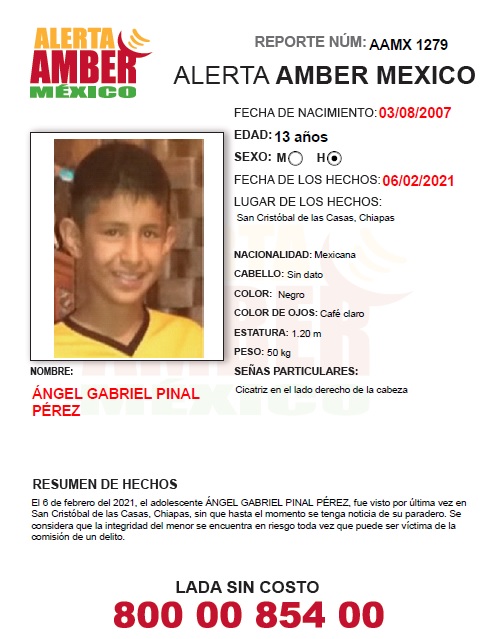 ALERTA AMBER MÉXICO

REPORTE NÚM: AAMX 1279

ALERTA AMBER MEXICO

FECHA DE NACIMIENTO: 03/08/2007

EDAD: 13 años

SEXO: M H

FECHA DE LOS HECHOS: 06/02/2021

LUGAR DE LOS HECHOS:
San Cristóbal de las Casas, Chiapas

NACIONALIDAD: Mexicana

CABELLO: Sin dato

COLOR: Negro

COLOR DE OJOS: Café claro

ESTATURA: 1.20 m

PESO: 50 kg

SEÑAS PARTICULARES:
Cicatriz en el lado derecho de la cabeza

NOMBRE:
ÁNGEL GABRIEL PINAL PÉREZ

RESUMEN DE HECHOS
El 6 de febrero del 2021, el adolescente ÁNGEL GABRIEL PINAL PÉREZ, fue visto por última vez en San Cristóbal de las Casas, Chiapas, sin que hasta el momento se tenga noticia de su paradero. Se considera que la integridad del menor se encuentra en riesgo toda vez que puede ser víctima de la comisión de un delito.

LADA SIN COSTO
800 00 854 00